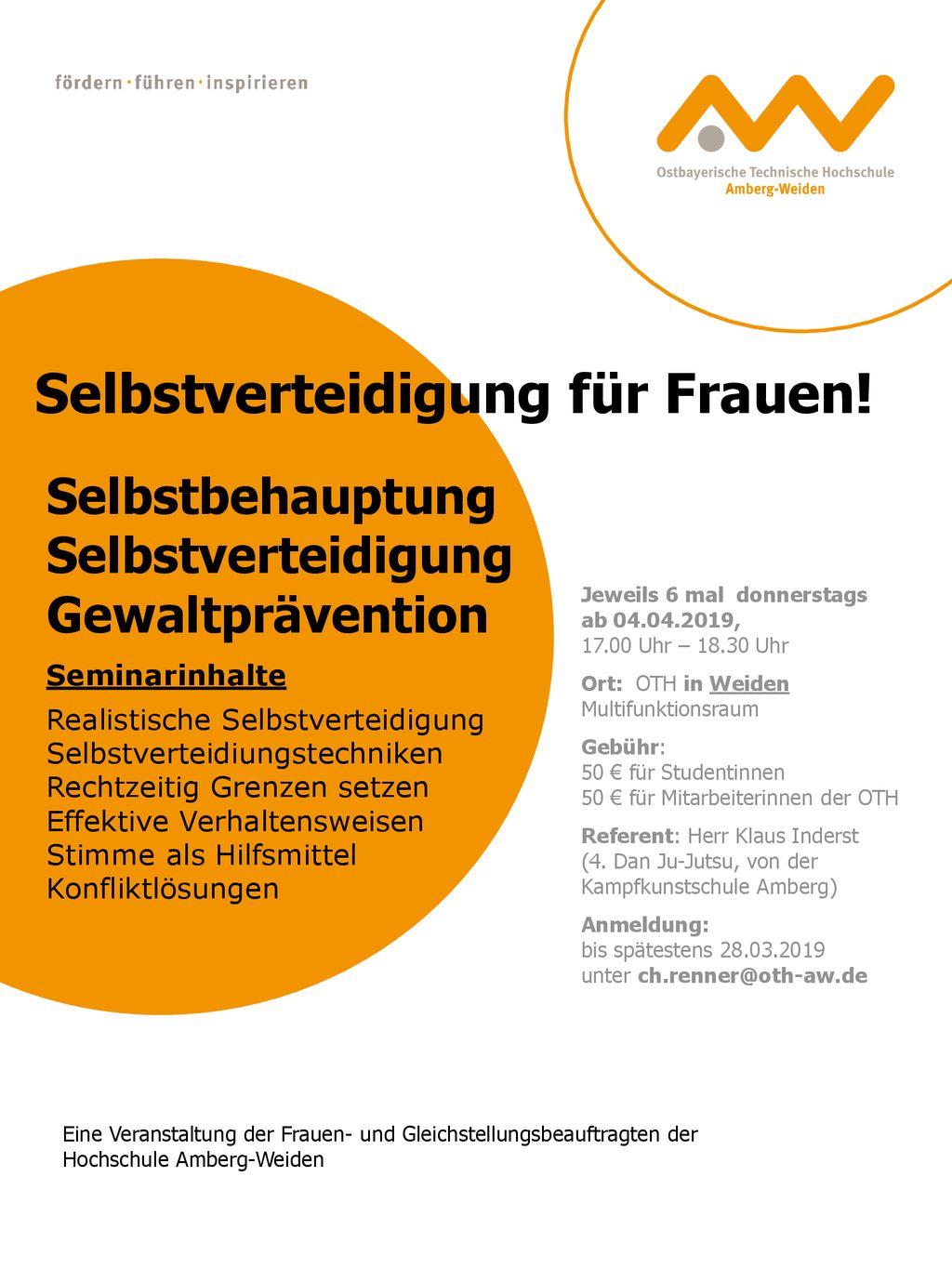 fördern · führen · inspirieren

Ostbayerische Technische Hochschule
Amberg-Weiden

Selbstverteidigung für Frauen!

Selbstbehauptung
Selbstverteidigung
Gewaltprävention

Seminarinhalte

Realistische Selbstverteidigung
Selbstverteidiungstechniken
Rechtzeitig Grenzen setzen
Effektive Verhaltensweisen
Stimme als Hilfsmittel
Konfliktlösungen

Jeweils 6 mal donnerstags
ab 04.04.2019,
17.00 Uhr – 18.30 Uhr

Ort: OTH in Weiden
Multifunktionsraum

Gebühr:
50 € für Studentinnen
50 € für Mitarbeiterinnen der OTH

Referent: Herr Klaus Inderst
(4. Dan Ju-Jutsu, von der Kampfkunstschule Amberg)

Anmeldung:
bis spätestens 28.03.2019
unter ch.renner@oth-aw.de

Eine Veranstaltung der Frauen- und Gleichstellungsbeauftragten der Hochschule Amberg-Weiden